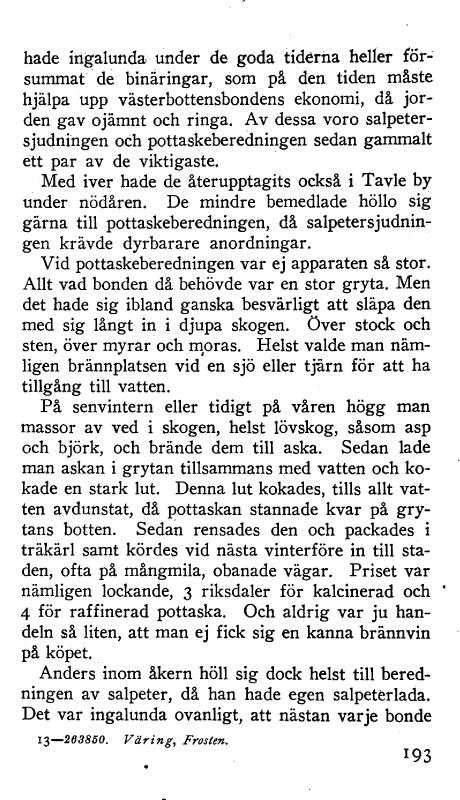 hade ingalunda under de goda tiderna heller försummat de binäringar, som på den tiden måste hjälpa upp västerbottensbondens ekonomi, då jorden gav ojämnt och ringa. Av dessa voro salpetersjudningen och pottaskeberedningen sedan gammalt ett par av de viktigaste.

Med iver hade de återupptagits också i Tavle by under nödåren. De mindre bemedlade höllo sig gärna till pottaskeberedningen, då salpetersjudningen krävde dyrbarare anordningar.

Vid pottaskeberedningen var ej apparaten så stor. Allt vad bonden då behövde var en stor gryta. Men det hade sig ibland ganska besvärligt att släpa den med sig långt in i djupa skogen. Över stock och sten, över myrar och moras. Helst valde man nämligen brännplatsen vid en sjö eller tjärn för att ha tillgång till vatten.

På senvintern eller tidigt på våren högg man massor av ved i skogen, helst lövskog, såsom asp och björk, och brände dem till aska. Sedan lade man askan i grytan tillsammans med vatten och kokade en stark lut. Denna lut kokades, tills allt vatten avdunstat, då pottaskan stannade kvar på grytans botten. Sedan rensades den och packades i träkärl samt kördes vid nästa vinterföre in till staden, ofta på mångmila, obanade vägar. Priset var nämligen lockande, 3 riksdaler för kalcinerad och 4 för raffinerad pottaska. Och aldrig var ju handeln så liten, att man ej fick sig en kanna brännvin på köpet.

Anders inom åkern höll sig dock helst till beredningen av salpeter, då han hade egen salpeterlada. Det var ingalunda ovanligt, att nästan varje bonde

13—263850. Väring, Frosten.

193